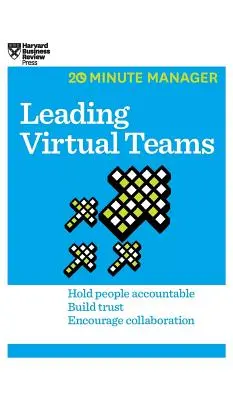 Harvard Business Review Press

20 MINUTE MANAGER

Leading Virtual Teams

Hold people accountable
Build trust
Encourage collaboration